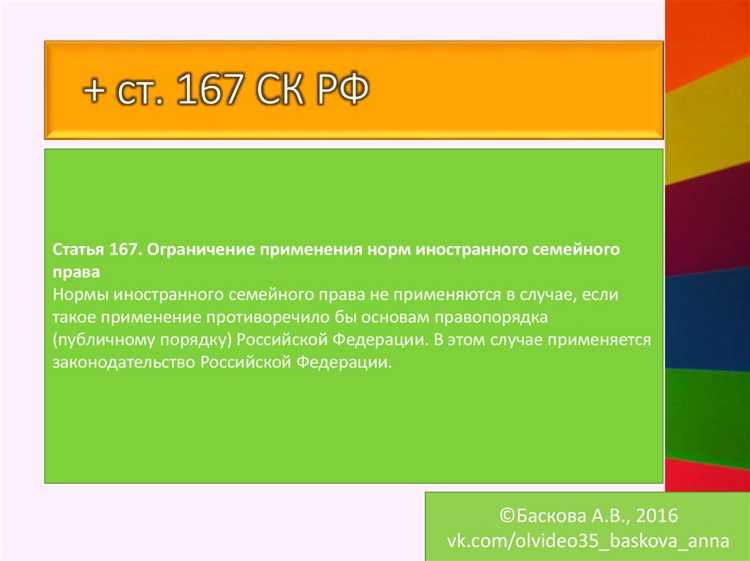 + ст. 167 СК РФ

Статья 167. Ограничение применения норм иностранного семейного права
Нормы иностранного семейного права не применяются в случае, если такое применение противоречило бы основам правопорядка (публичному порядку) Российской Федерации. В этом случае применяется законодательство Российской Федерации.

©Баскова А.В., 2016
vk.com/olvideo35_baskova_anna